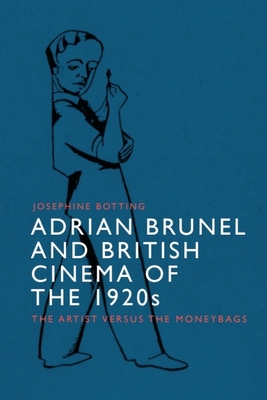 JOSEPHINE BOTTING

ADRIAN BRUNEL AND BRITISH CINEMA OF THE 1920s

THE ARTIST VERSUS THE MONEYBAGS